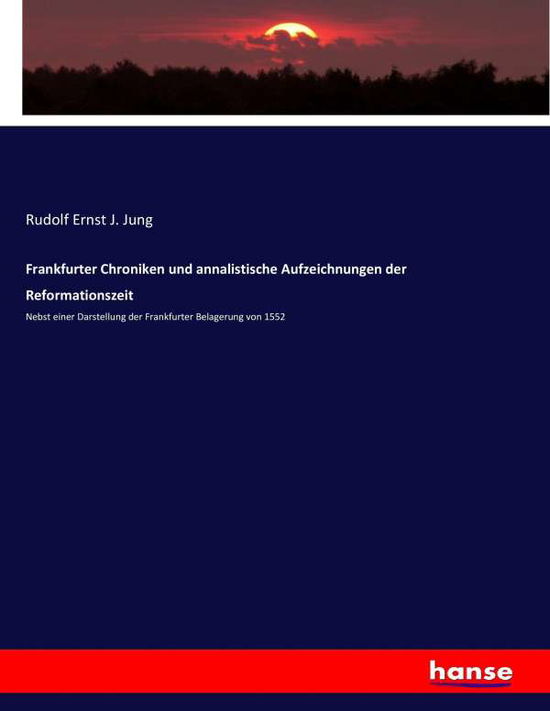 Rudolf Ernst J. Jung

Frankfurter Chroniken und annalistische Aufzeichnungen der Reformationszeit

Nebst einer Darstellung der Frankfurter Belagerung von 1552

hanse